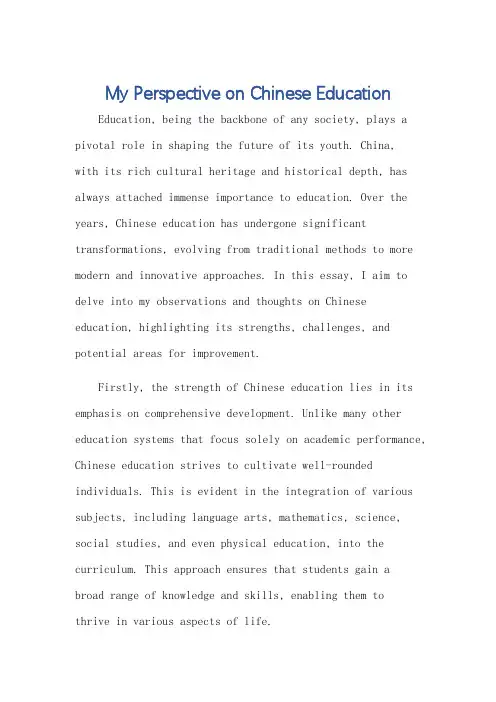 My Perspective on Chinese Education

Education, being the backbone of any society, plays a pivotal role in shaping the future of its youth. China, with its rich cultural heritage and historical depth, has always attached immense importance to education. Over the years, Chinese education has undergone significant transformations, evolving from traditional methods to more modern and innovative approaches. In this essay, I aim to delve into my observations and thoughts on Chinese education, highlighting its strengths, challenges, and potential areas for improvement.

Firstly, the strength of Chinese education lies in its emphasis on comprehensive development. Unlike many other education systems that focus solely on academic performance, Chinese education strives to cultivate well-rounded individuals. This is evident in the integration of various subjects, including language arts, mathematics, science, social studies, and even physical education, into the curriculum. This approach ensures that students gain a broad range of knowledge and skills, enabling them to thrive in various aspects of life.